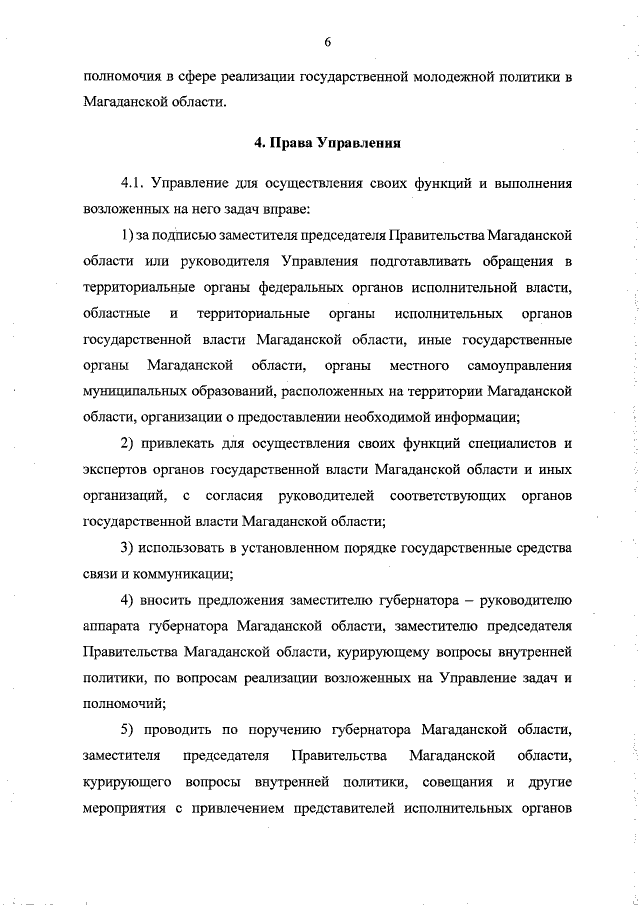 6

полномочия в сфере реализации государственной молодежной политики в Магаданской области.

4. Права Управления

4.1. Управление для осуществления своих функций и выполнения возложенных на него задач вправе:

1) за подписью заместителя председателя Правительства Магаданской области или руководителя Управления подготавливать обращения в территориальные органы федеральных органов исполнительной власти, областные и территориальные органы исполнительных органов государственной власти Магаданской области, иные государственные органы Магаданской области, органы местного самоуправления муниципальных образований, расположенных на территории Магаданской области, организации о предоставлении необходимой информации;

2) привлекать для осуществления своих функций специалистов и экспертов органов государственной власти Магаданской области и иных организаций, с согласия руководителей соответствующих органов государственной власти Магаданской области;

3) использовать в установленном порядке государственные средства связи и коммуникации;

4) вносить предложения заместителю губернатора – руководителю аппарата губернатора Магаданской области, заместителю председателя Правительства Магаданской области, курирующему вопросы внутренней политики, по вопросам реализации возложенных на Управление задач и полномочий;

5) проводить по поручению губернатора Магаданской области, заместителя председателя Правительства Магаданской области, курирующего вопросы внутренней политики, совещания и другие мероприятия с привлечением представителей исполнительных органов